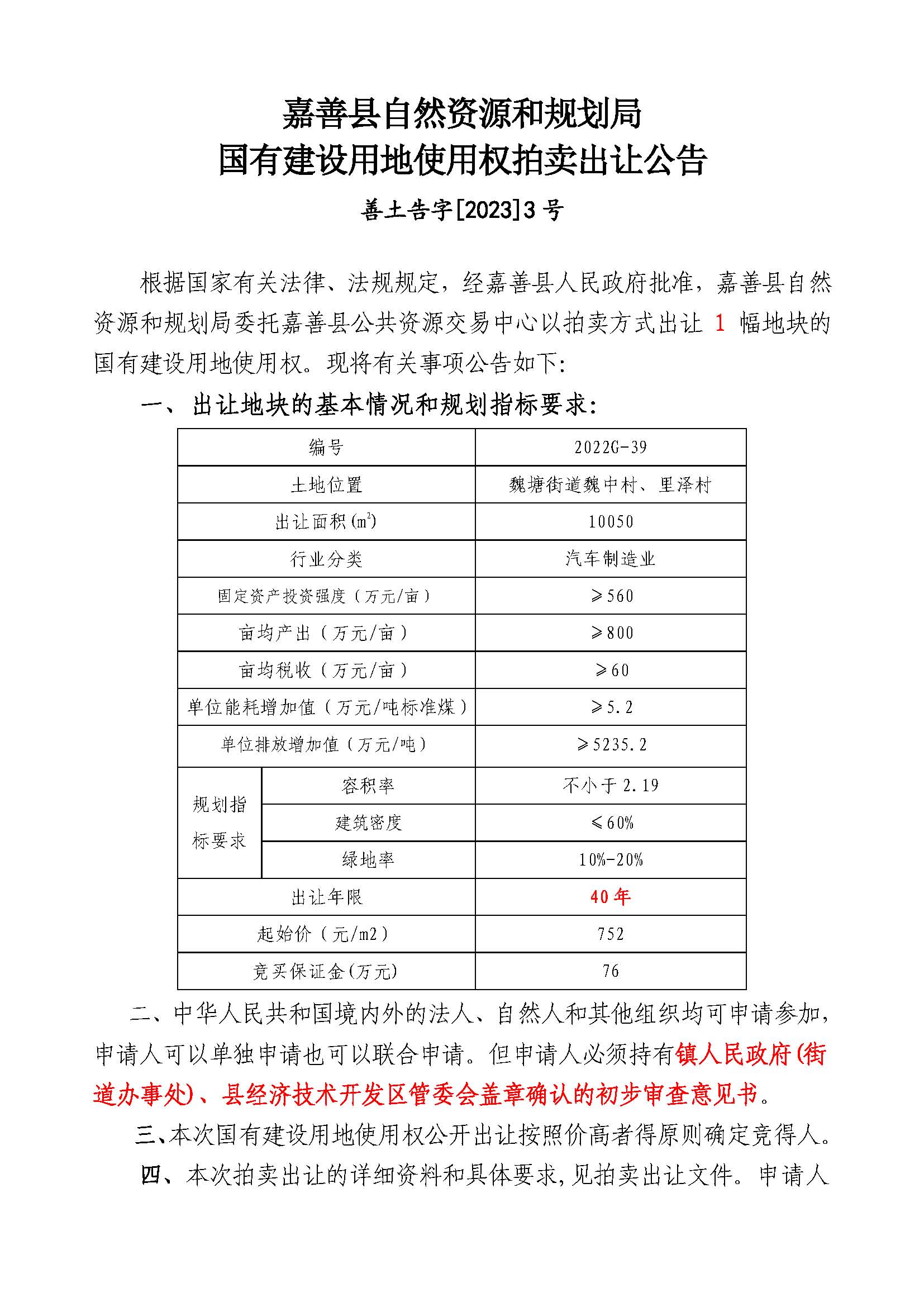 嘉善县自然资源和规划局
国有建设用地使用权拍卖出让公告

善土告字[2023]3号

根据国家有关法律、法规规定，经嘉善县人民政府批准，嘉善县自然资源和规划局委托嘉善县公共资源交易中心以拍卖方式出让1幅地块的国有建设用地使用权。现将有关事项公告如下:

一、出让地块的基本情况和规划指标要求:

| 编号 | | 2022G-39 |
|---|---|---|
| 土地位置 | | 魏塘街道魏中村、里泽村 |
| 出让面积($m^2$) | | 10050 |
| 行业分类 | | 汽车制造业 |
| 固定资产投资强度（万元/亩） | | ≥560 |
| 亩均产出（万元/亩） | | ≥800 |
| 亩均税收（万元/亩） | | ≥60 |
| 单位能耗增加值（万元/吨标准煤） | | ≥5.2 |
| 单位排放增加值（万元/吨） | | ≥5235.2 |
| 规划指标要求 | 容积率 | 不小于2.19 |
| | 建筑密度 | ≤60% |
| | 绿地率 | 10%-20% |
| 出让年限 | | 40年 |
| 起始价（元/m2） | | 752 |
| 竞买保证金(万元) | | 76 |

二、中华人民共和国境内外的法人、自然人和其他组织均可申请参加，申请人可以单独申请也可以联合申请。但申请人必须持有镇人民政府(街道办事处)、县经济技术开发区管委会盖章确认的初步审查意见书。

三、本次国有建设用地使用权公开出让按照价高者得原则确定竞得人。

四、本次拍卖出让的详细资料和具体要求，见拍卖出让文件。申请人